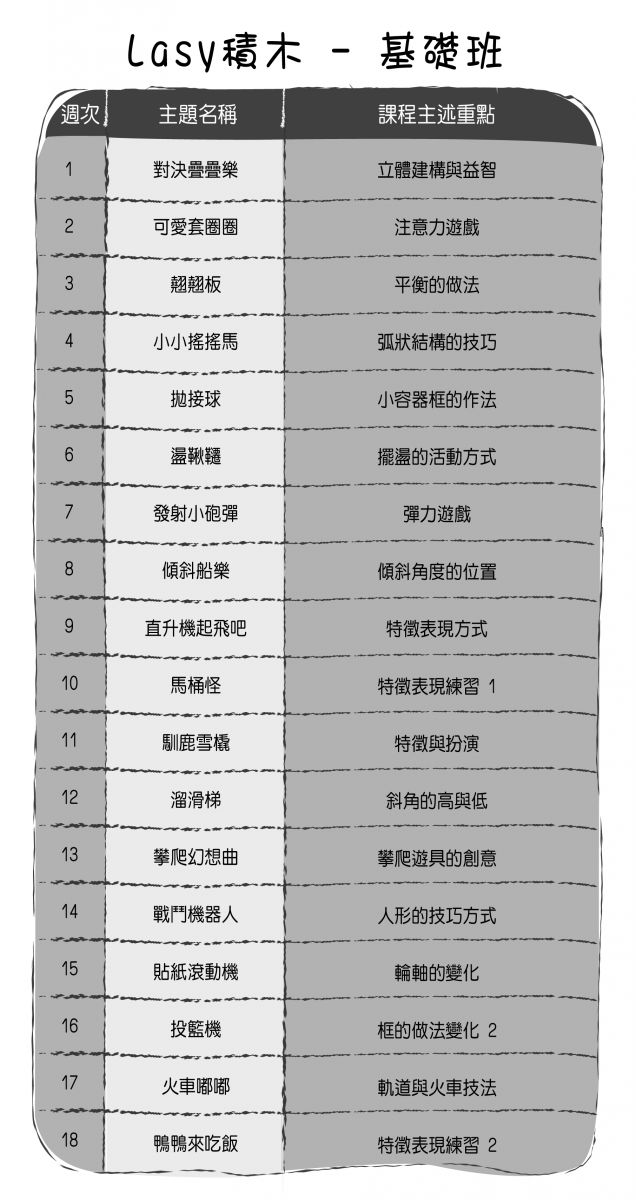 Lasy積木 - 基礎班

| 週次 | 主題名稱 | 課程主述重點 |
|---|---|---|
| 1 | 對決疊疊樂 | 立體建構與益智 |
| 2 | 可愛套圈圈 | 注意力遊戲 |
| 3 | 翹翹板 | 平衡的做法 |
| 4 | 小小搖搖馬 | 弧狀結構的技巧 |
| 5 | 拋接球 | 小容器框的作法 |
| 6 | 盪鞦韆 | 擺盪的活動方式 |
| 7 | 發射小砲彈 | 彈力遊戲 |
| 8 | 傾斜船樂 | 傾斜角度的位置 |
| 9 | 直升機起飛吧 | 特徵表現方式 |
| 10 | 馬桶怪 | 特徵表現練習 1 |
| 11 | 馴鹿雪橇 | 特徵與扮演 |
| 12 | 溜滑梯 | 斜角的高與低 |
| 13 | 攀爬幻想曲 | 攀爬遊具的創意 |
| 14 | 戰鬥機器人 | 人形的技巧方式 |
| 15 | 貼紙滾動機 | 輪軸的變化 |
| 16 | 投籃機 | 框的做法變化 2 |
| 17 | 火車嘟嘟 | 軌道與火車技法 |
| 18 | 鴨鴨來吃飯 | 特徵表現練習 2 |